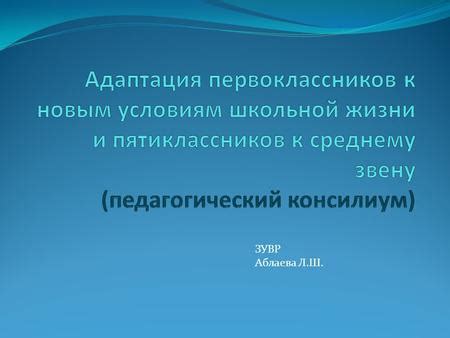 Адаптация первоклассников к новым условиям школьной жизни и пятиклассников к среднему звену
(педагогический консилиум)

ЗУВР
Аблаева Л.Ш.